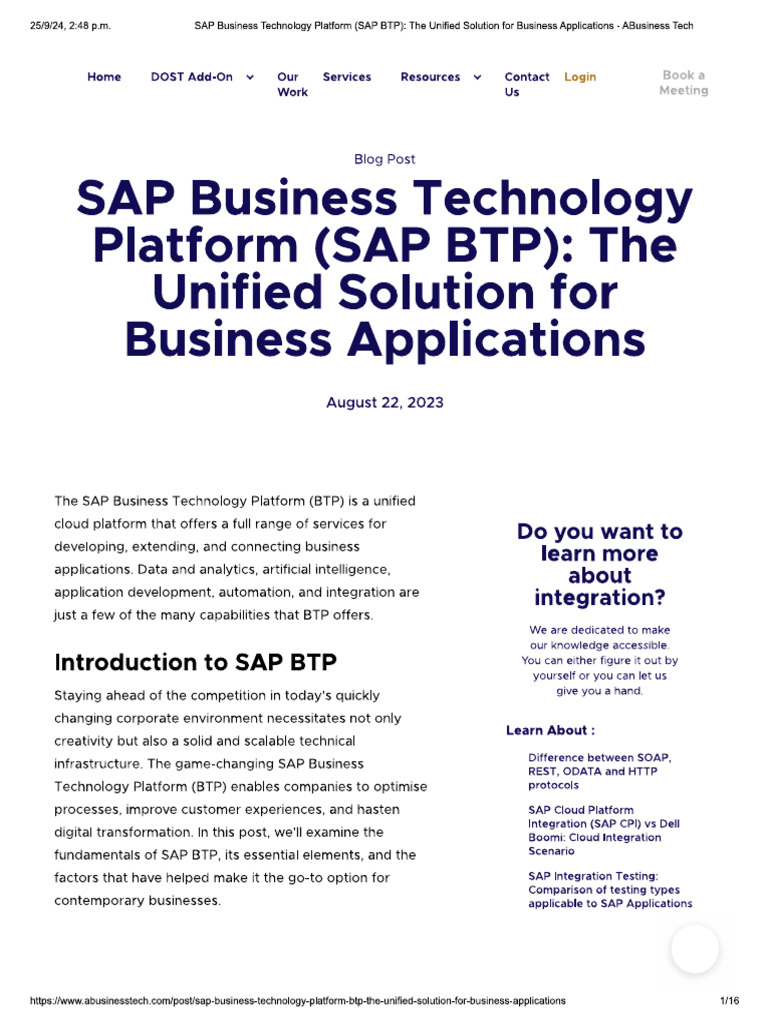 25/9/24, 2:48 p.m. SAP Business Technology Platform (SAP BTP): The Unified Solution for Business Applications - ABusiness Tech

Home DOST Add-On Our Work Services Resources Contact Us Login Book a Meeting

Blog Post

SAP Business Technology Platform (SAP BTP): The Unified Solution for Business Applications

August 22, 2023

The SAP Business Technology Platform (BTP) is a unified cloud platform that offers a full range of services for developing, extending, and connecting business applications. Data and analytics, artificial intelligence, application development, automation, and integration are just a few of the many capabilities that BTP offers.

Introduction to SAP BTP

Staying ahead of the competition in today's quickly changing corporate environment necessitates not only creativity but also a solid and scalable technical infrastructure. The game-changing SAP Business Technology Platform (BTP) enables companies to optimise processes, improve customer experiences, and hasten digital transformation. In this post, we'll examine the fundamentals of SAP BTP, its essential elements, and the factors that have helped make it the go-to option for contemporary businesses.

Do you want to learn more about integration?

We are dedicated to make our knowledge accessible. You can either figure it out by yourself or you can let us give you a hand.

Learn About :

Difference between SOAP, REST, ODATA and HTTP protocols

SAP Cloud Platform Integration (SAP CPI) vs Dell Boomi: Cloud Integration Scenario

SAP Integration Testing: Comparison of testing types applicable to SAP Applications

https://www.abusinesstech.com/post/sap-business-technology-platform-btp-the-unified-solution-for-business-applications 1/16